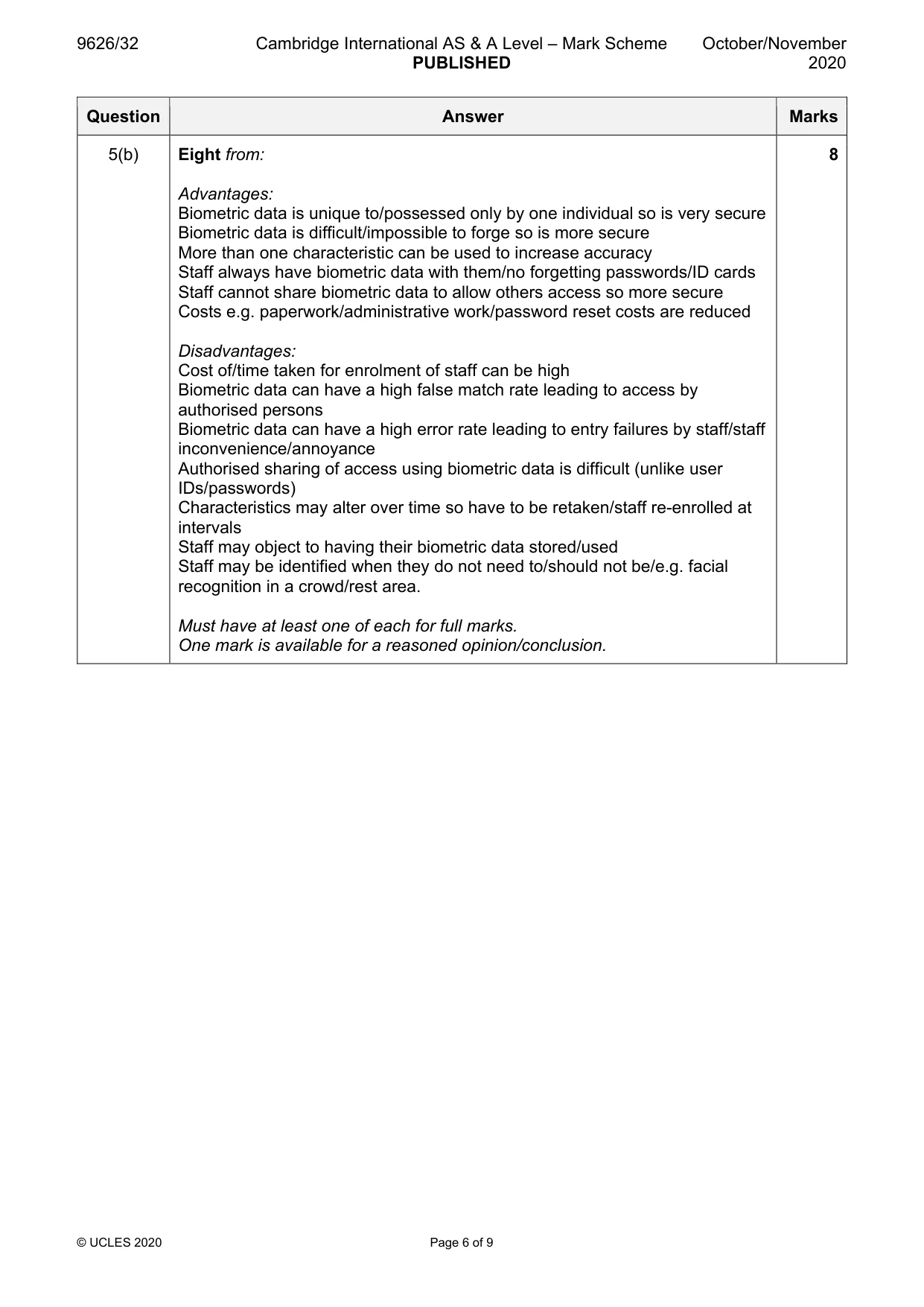 9626/32 Cambridge International AS & A Level – Mark Scheme PUBLISHED October/November 2020

| Question | Answer | Marks |
|---|---|---|
| 5(b) | Eight from:<br><br>Advantages:<br>Biometric data is unique to/possessed only by one individual so is very secure<br>Biometric data is difficult/impossible to forge so is more secure<br>More than one characteristic can be used to increase accuracy<br>Staff always have biometric data with them/no forgetting passwords/ID cards<br>Staff cannot share biometric data to allow others access so more secure<br>Costs e.g. paperwork/administrative work/password reset costs are reduced<br><br>Disadvantages:<br>Cost of/time taken for enrolment of staff can be high<br>Biometric data can have a high false match rate leading to access by authorised persons<br>Biometric data can have a high error rate leading to entry failures by staff/staff inconvenience/annoyance<br>Authorised sharing of access using biometric data is difficult (unlike user IDs/passwords)<br>Characteristics may alter over time so have to be retaken/staff re-enrolled at intervals<br>Staff may object to having their biometric data stored/used<br>Staff may be identified when they do not need to/should not be/e.g. facial recognition in a crowd/rest area.<br><br>Must have at least one of each for full marks.<br>One mark is available for a reasoned opinion/conclusion. | 8 |

© UCLES 2020 Page 6 of 9